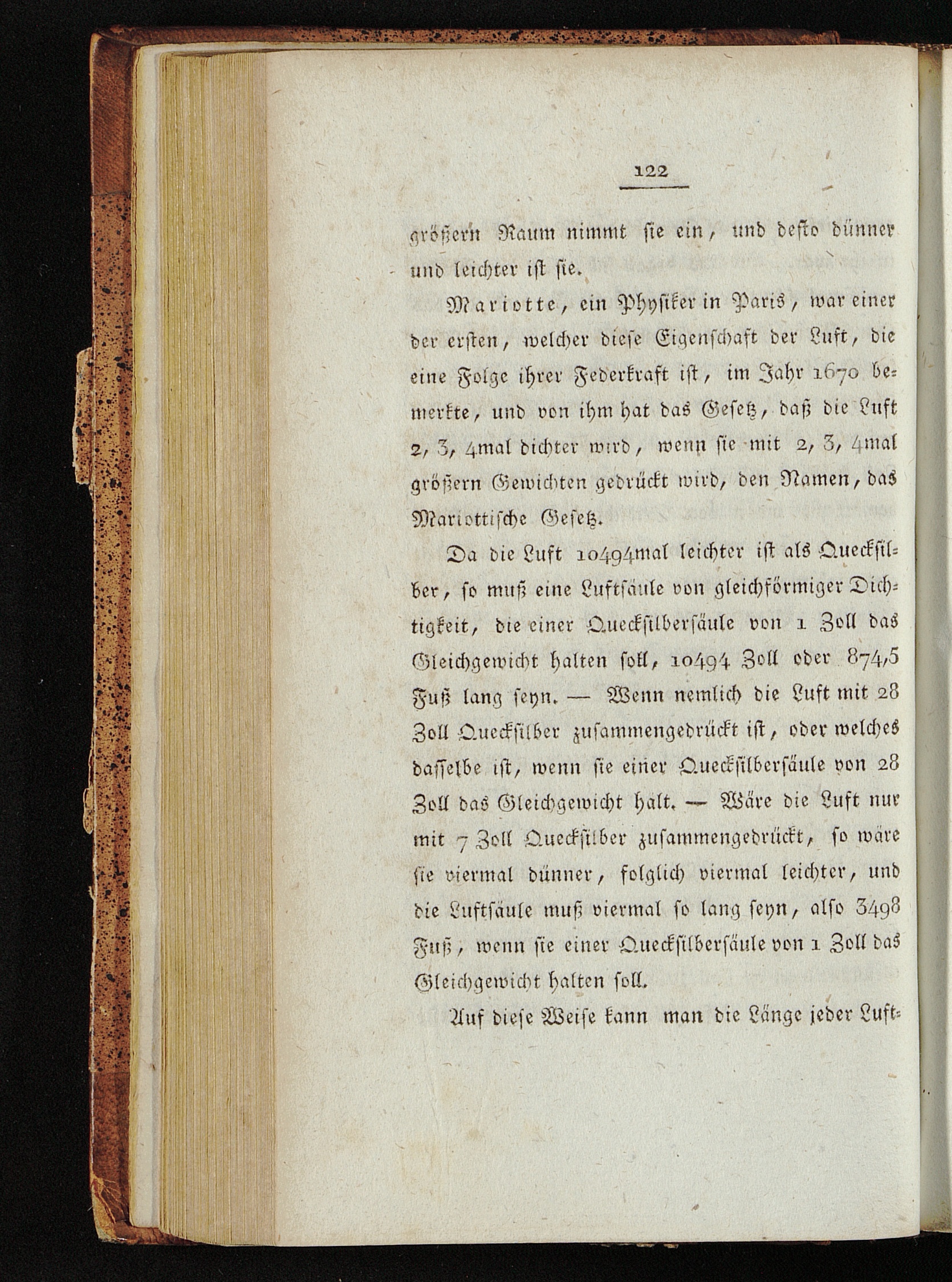 122

größern Raum nimmt sie ein, und desto dünner und leichter ist sie.

Mariotte, ein Physiker in Paris, war einer der ersten, welcher diese Eigenschaft der Luft, die eine Folge ihrer Federkraft ist, im Jahr 1670 bemerkte, und von ihm hat das Gesetz, daß die Luft 2, 3, 4mal dichter wird, wenn sie mit 2, 3, 4mal größern Gewichten gedrückt wird, den Namen, das Mariottische Gesetz.

Da die Luft 10494mal leichter ist als Quecksilber, so muß eine Luftsäule von gleichförmiger Dichtigkeit, die einer Quecksilbersäule von 1 Zoll das Gleichgewicht halten soll, 10494 Zoll oder 874,5 Fuß lang seyn. — Wenn nemlich die Luft mit 28 Zoll Quecksilber zusammengedrückt ist, oder welches dasselbe ist, wenn sie einer Quecksilbersäule von 28 Zoll das Gleichgewicht hält. — Wäre die Luft nur mit 7 Zoll Quecksilber zusammengedrückt, so wäre sie viermal dünner, folglich viermal leichter, und die Luftsäule muß viermal so lang seyn, also 3498 Fuß, wenn sie einer Quecksilbersäule von 1 Zoll das Gleichgewicht halten soll.

Auf diese Weise kann man die Länge jeder Luft-